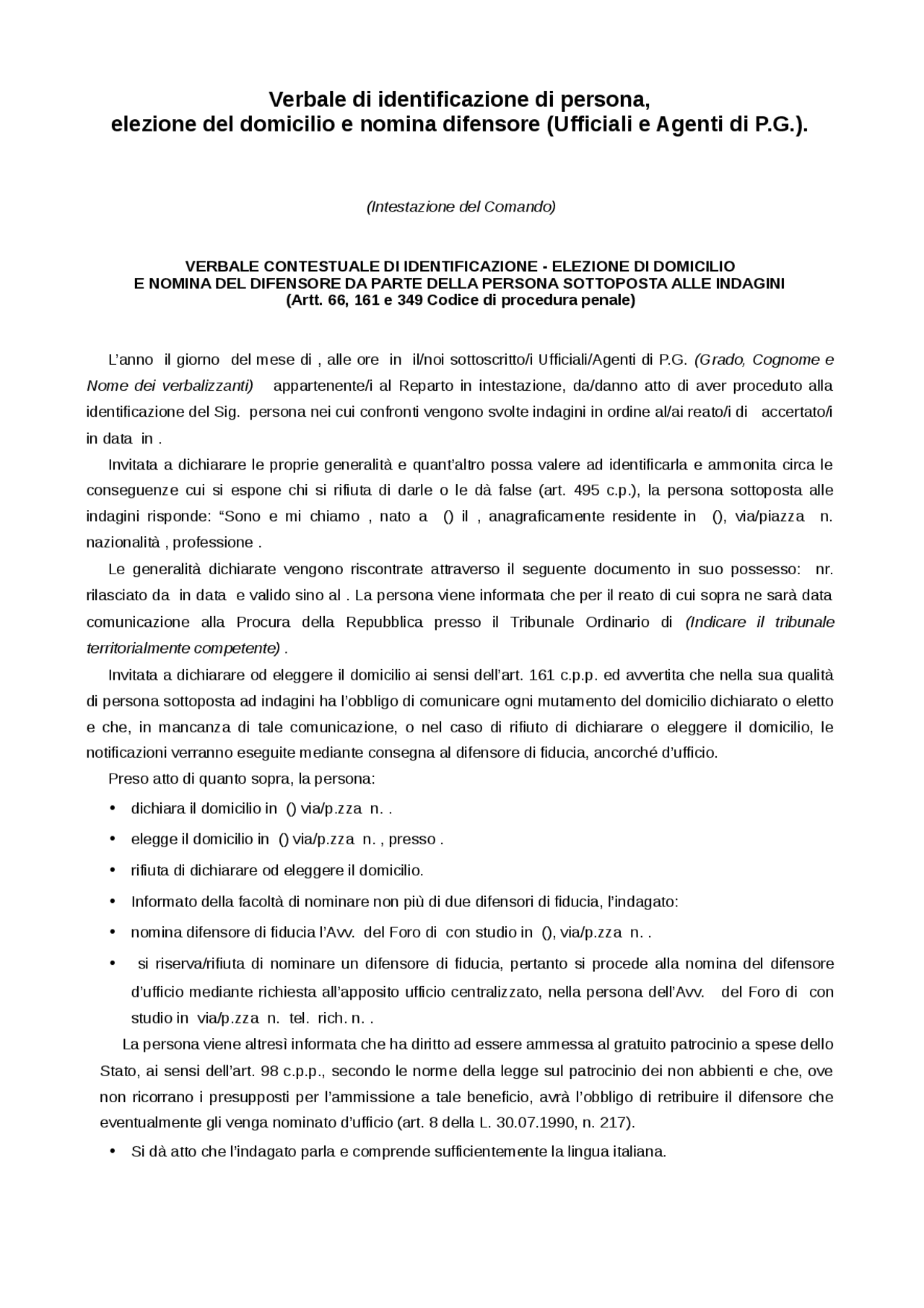 Verbale di identificazione di persona, elezione del domicilio e nomina difensore (Ufficiali e Agenti di P.G.).

(Intestazione del Comando)

VERBALE CONTESTUALE DI IDENTIFICAZIONE - ELEZIONE DI DOMICILIO E NOMINA DEL DIFENSORE DA PARTE DELLA PERSONA SOTTOPOSTA ALLE INDAGINI (Artt. 66, 161 e 349 Codice di procedura penale)

L'anno il giorno del mese di , alle ore in il/noi sottoscritto/i Ufficiali/Agenti di P.G. (Grado, Cognome e Nome dei verbalizzanti) appartenente/i al Reparto in intestazione, da/danno atto di aver proceduto alla identificazione del Sig. persona nei cui confronti vengono svolte indagini in ordine al/ai reato/i di accertato/i in data in .

Invitata a dichiarare le proprie generalità e quant'altro possa valere ad identificarla e ammonita circa le conseguenze cui si espone chi si rifiuta di darle o le dà false (art. 495 c.p.), la persona sottoposta alle indagini risponde: "Sono e mi chiamo , nato a () il , anagraficamente residente in (), via/piazza n. nazionalità , professione .

Le generalità dichiarate vengono riscontrate attraverso il seguente documento in suo possesso: nr. rilasciato da in data e valido sino al . La persona viene informata che per il reato di cui sopra ne sarà data comunicazione alla Procura della Repubblica presso il Tribunale Ordinario di (Indicare il tribunale territorialmente competente) .

Invitata a dichiarare od eleggere il domicilio ai sensi dell'art. 161 c.p.p. ed avvertita che nella sua qualità di persona sottoposta ad indagini ha l'obbligo di comunicare ogni mutamento del domicilio dichiarato o eletto e che, in mancanza di tale comunicazione, o nel caso di rifiuto di dichiarare o eleggere il domicilio, le notificazioni verranno eseguite mediante consegna al difensore di fiducia, ancorché d'ufficio.

Preso atto di quanto sopra, la persona:

• dichiara il domicilio in () via/p.zza n. .
• elegge il domicilio in () via/p.zza n. , presso .
• rifiuta di dichiarare od eleggere il domicilio.
• Informato della facoltà di nominare non più di due difensori di fiducia, l'indagato:
• nomina difensore di fiducia l'Avv. del Foro di con studio in (), via/p.zza n. .
• si riserva/rifiuta di nominare un difensore di fiducia, pertanto si procede alla nomina del difensore d'ufficio mediante richiesta all'apposito ufficio centralizzato, nella persona dell'Avv. del Foro di con studio in via/p.zza n. tel. rich. n. .

La persona viene altresì informata che ha diritto ad essere ammessa al gratuito patrocinio a spese dello Stato, ai sensi dell'art. 98 c.p.p., secondo le norme della legge sul patrocinio dei non abbienti e che, ove non ricorrano i presupposti per l'ammissione a tale beneficio, avrà l'obbligo di retribuire il difensore che eventualmente gli venga nominato d'ufficio (art. 8 della L. 30.07.1990, n. 217).

• Si dà atto che l'indagato parla e comprende sufficientemente la lingua italiana.